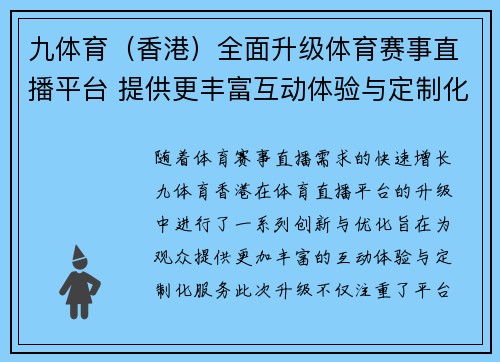 九体育（香港）全面升级体育赛事直播平台 提供更丰富互动体验与定制化

随着体育赛事直播需求的快速增长九体育香港在体育直播平台的升级中进行了一系列创新与优化旨在为观众提供更加丰富的互动体验与定制化服务此次升级不仅注重了平台